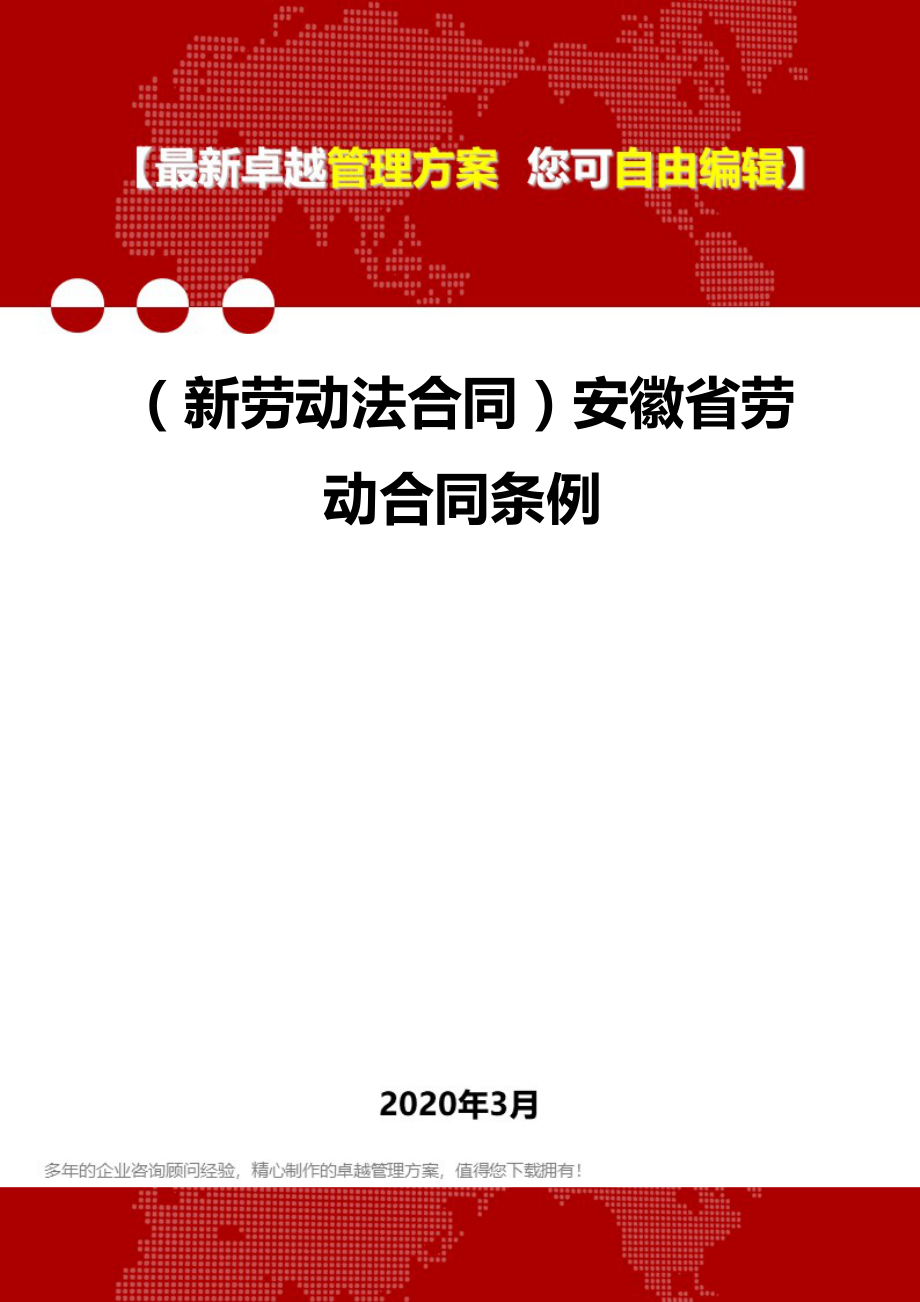 【最新卓越管理方案 您可自由编辑】

（新劳动法合同）安徽省劳动合同条例

2020年3月

多年的企业咨询顾问经验，精心制作的卓越管理方案，值得您下载拥有！